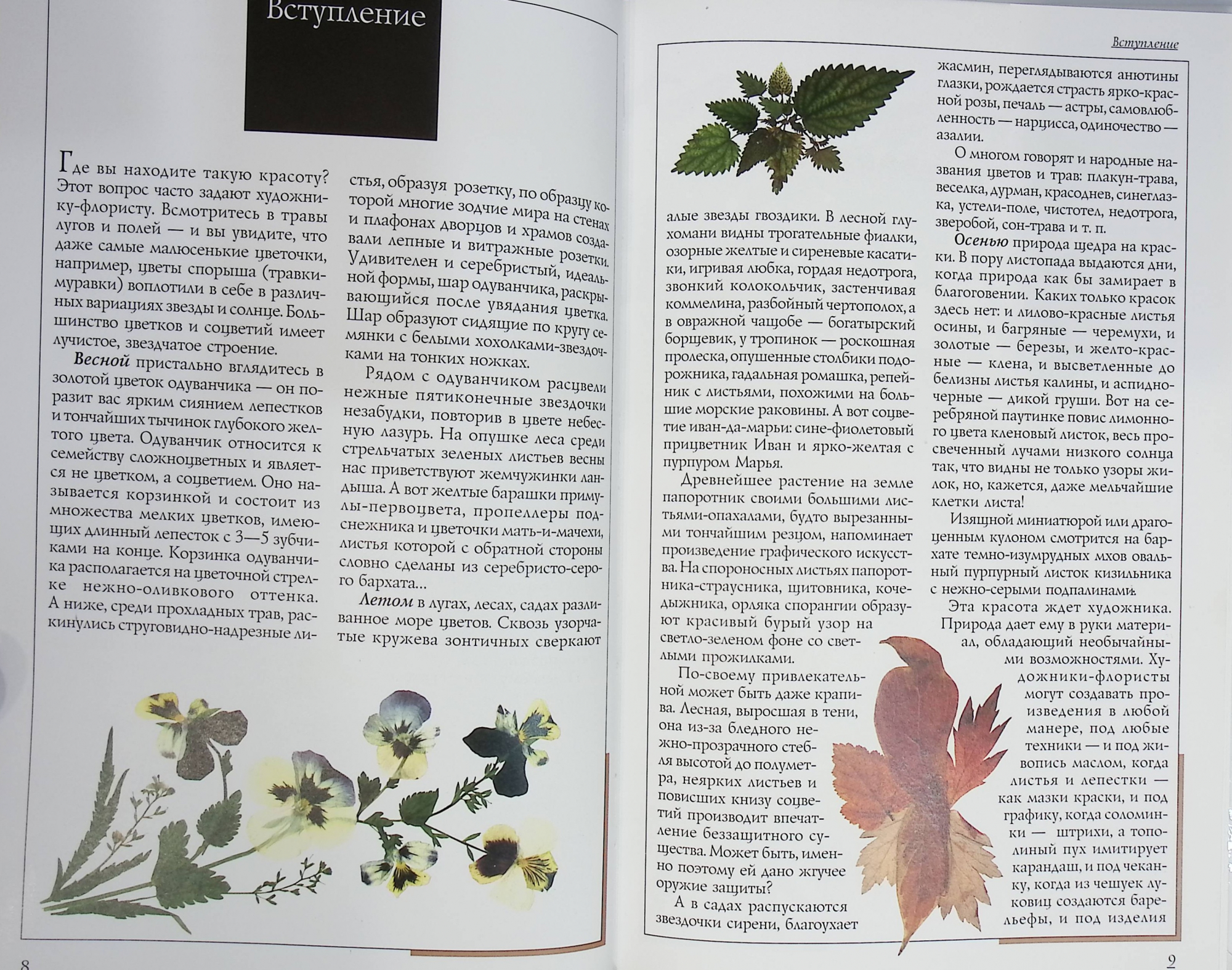 Вступление

Где вы находите такую красоту? Этот вопрос часто задают художнику-флористу. Всмотритесь в травы лугов и полей — и вы увидите, что даже самые малюсенькие цветочки, например, цветы спорыша (травки-муравки) воплотили в себе в различных вариациях звезды и солнце. Большинство цветков и соцветий имеет лучистое, звездчатое строение.

Весной пристально вглядитесь в золотой цветок одуванчика — он поразит вас ярким сиянием лепестков и тончайших тычинок глубокого желтого цвета. Одуванчик относится к семейству сложноцветных и является не цветком, а соцветием. Оно называется корзинкой и состоит из множества мелких цветков, имеющих длинный лепесток с 3—5 зубчиками на конце. Корзинка одуванчика располагается на цветочной стрелке нежно-оливкового оттенка. А ниже, среди прохладных трав, раскинулись струговидно-надрезные листья, образуя розетку, по образцу которой многие зодчие мира на стенах и плафонах дворцов и храмов создавали лепные и витражные розетки. Удивителен и серебристый, идеальной формы, шар одуванчика, раскрывающийся после увядания цветка. Шар образуют сидящие по кругу семянки с белыми хохолками-звездочками на тонких ножках.

Рядом с одуванчиком расцвели нежные пятиконечные звездочки незабудки, повторив в цвете небесную лазурь. На опушке леса среди стрельчатых зеленых листьев весны нас приветствуют жемчужинки ландыша. А вот желтые барашки примулы-первоцвета, пропеллеры подснежника и цветочки мать-и-мачехи, листья которой с обратной стороны словно сделаны из серебристо-серого бархата...

Летом в лугах, лесах, садах разливанное море цветов. Сквозь узорчатые кружева зонтичных сверкают

8

Вступление

алые звезды гвоздики. В лесной глухомани видны трогательные фиалки, озорные желтые и сиреневые касатики, игривая любка, гордая недотрога, звонкий колокольчик, застенчивая коммелина, разбойный чертополох, а в овражной чащобе — богатырский борщевик, у тропинок — роскошная пролеска, опушенные столбики подорожника, гадальная ромашка, репейник с листьями, похожими на большие морские раковины. А вот соцветие иван-да-марьи: сине-фиолетовый прицветник Иван и ярко-желтая с пурпуром Марья.

Древнейшее растение на земле папоротник своими большими листьями-опахалами, будто вырезанными тончайшим резцом, напоминает произведение графического искусства. На спороносных листьях папоротника-страусника, щитовника, кочедыжника, орляка спорангии образуют красивый бурый узор на светло-зеленом фоне со светлыми прожилками.

По-своему привлекательной может быть даже крапива. Лесная, выросшая в тени, она из-за бледного нежно-прозрачного стебля высотой до полуметра, неярких листьев и повисших книзу соцветий производит впечатление беззащитного существа. Может быть, именно поэтому ей дано жгучее оружие защиты?

А в садах распускаются звездочки сирени, благоухает жасмин, переглядываются анютины глазки, рождается страсть ярко-красной розы, печаль — астры, самовлюбленность — нарцисса, одиночество — азалии.

О многом говорят и народные названия цветов и трав: плакун-трава, веселка, дурман, красоднев, синеглазка, устели-поле, чистотел, недотрога, зверобой, сон-трава и т. п.

Осенью природа щедра на краски. В пору листопада выдаются дни, когда природа как бы замирает в благоговении. Каких только красок здесь нет: и лилово-красные листья осины, и багряные — черемухи, и золотые — березы, и желто-красные — клена, и высветленные до белизны листья калины, и аспидно-черные — дикой груши. Вот на серебряной паутинке повис лимонного цвета кленовый листок, весь просвеченный лучами низкого солнца так, что видны не только узоры жилок, но, кажется, даже мельчайшие клетки листа!

Изящной миниатюрой или драгоценным кулоном смотрится на бархате темно-изумрудных мхов овальный пурпурный листок кизильника с нежно-серыми подпалинами.

Эта красота ждет художника. Природа дает ему в руки материал, обладающий необычайными возможностями. Художники-флористы могут создавать произведения в любой манере, под любые техники — и под живопись маслом, когда листья и лепестки — как мазки краски, и под графику, когда соломинки — штрихи, а тополиный пух имитирует карандаш, и под чеканку, когда из чешуек луковиц создаются барельефы, и под изделия

9